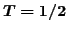 $T = 1/2$